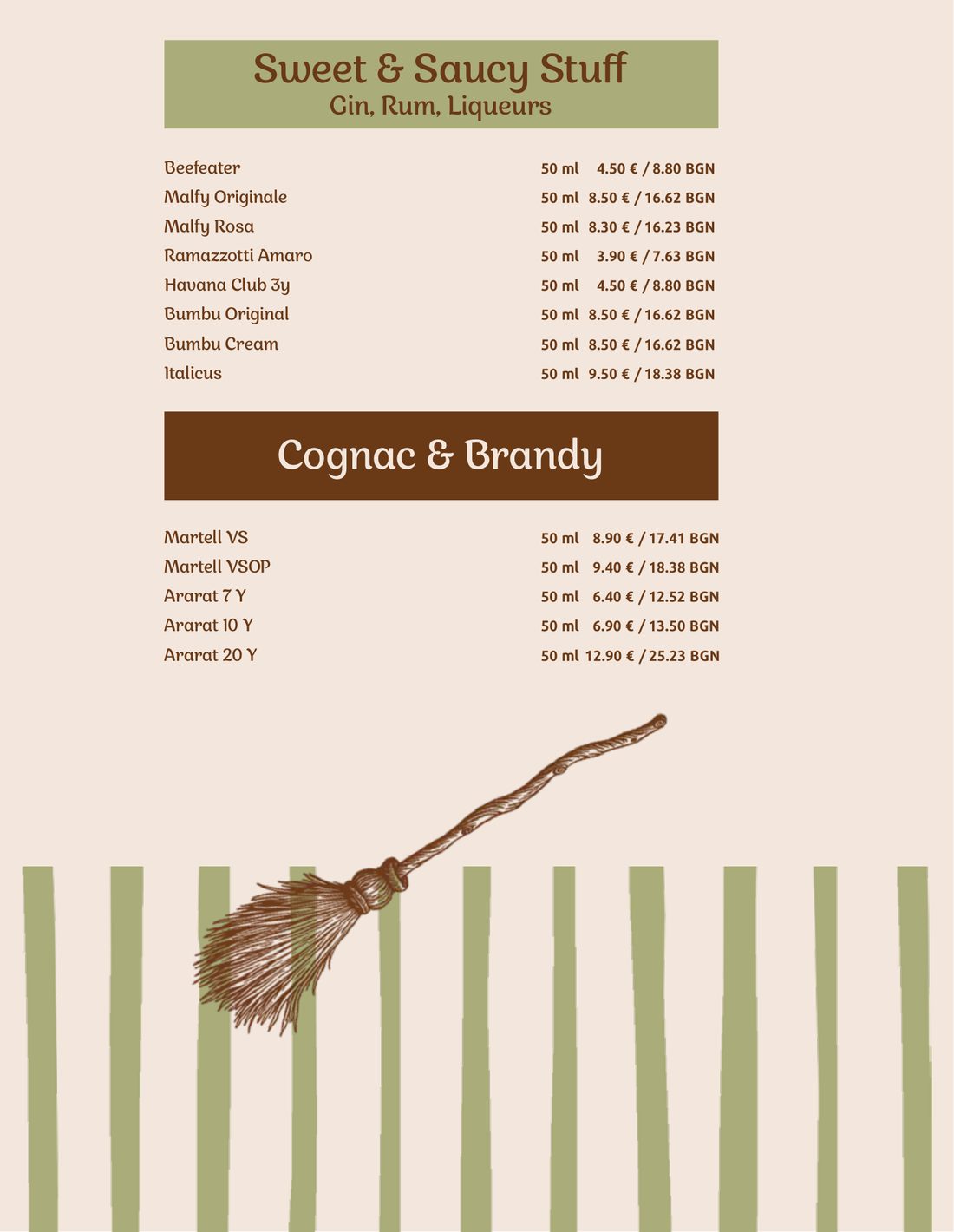 Sweet & Saucy Stuff
Gin, Rum, Liqueurs

Beefeater 50 ml 4.50 € / 8.80 BGN
Malfy Originale 50 ml 8.50 € / 16.62 BGN
Malfy Rosa 50 ml 8.30 € / 16.23 BGN
Ramazzotti Amaro 50 ml 3.90 € / 7.63 BGN
Havana Club 3y 50 ml 4.50 € / 8.80 BGN
Bumbu Original 50 ml 8.50 € / 16.62 BGN
Bumbu Cream 50 ml 8.50 € / 16.62 BGN
Italicus 50 ml 9.50 € / 18.38 BGN

Cognac & Brandy

Martell VS 50 ml 8.90 € / 17.41 BGN
Martell VSOP 50 ml 9.40 € / 18.38 BGN
Ararat 7 Y 50 ml 6.40 € / 12.52 BGN
Ararat 10 Y 50 ml 6.90 € / 13.50 BGN
Ararat 20 Y 50 ml 12.90 € / 25.23 BGN